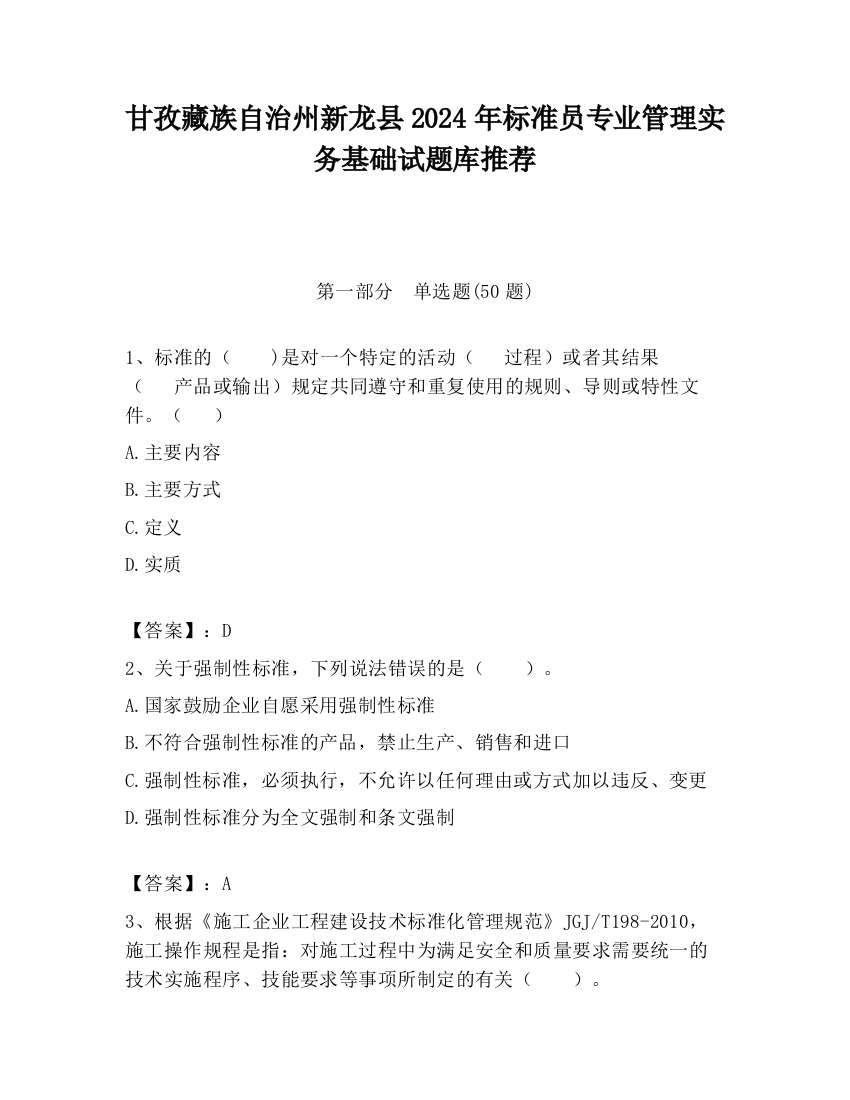 甘孜藏族自治州新龙县2024年标准员专业管理实务基础试题库推荐

第一部分　单选题(50题)

1、标准的（　　）是对一个特定的活动（　　过程）或者其结果（　　产品或输出）规定共同遵守和重复使用的规则、导则或特性文件。（　　）

A.主要内容

B.主要方式

C.定义

D.实质

【答案】：D

2、关于强制性标准，下列说法错误的是（　　）。

A.国家鼓励企业自愿采用强制性标准

B.不符合强制性标准的产品，禁止生产、销售和进口

C.强制性标准，必须执行，不允许以任何理由或方式加以违反、变更

D.强制性标准分为全文强制和条文强制

【答案】：A

3、根据《施工企业工程建设技术标准化管理规范》JGJ/T198-2010，施工操作规程是指：对施工过程中为满足安全和质量要求需要统一的技术实施程序、技能要求等事项所制定的有关（　　）。